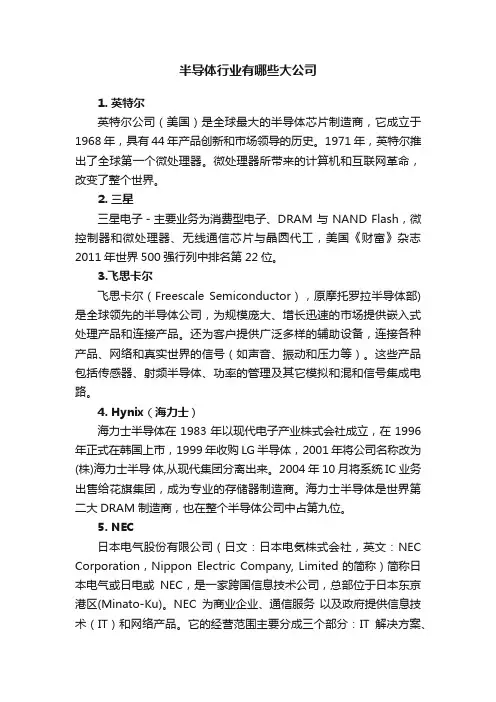 半导体行业有哪些大公司

1. 英特尔

英特尔公司（美国）是全球最大的半导体芯片制造商，它成立于1968年，具有44年产品创新和市场领导的历史。1971年，英特尔推出了全球第一个微处理器。微处理器所带来的计算机和互联网革命，改变了整个世界。

2. 三星

三星电子 - 主要业务为消费型电子、DRAM 与 NAND Flash，微控制器和微处理器、无线通信芯片与晶圆代工，美国《财富》杂志2011年世界500强行列中排名第22位。

3.飞思卡尔

飞思卡尔（Freescale Semiconductor），原摩托罗拉半导体部)是全球领先的半导体公司，为规模庞大、增长迅速的市场提供嵌入式处理产品和连接产品。还为客户提供广泛多样的辅助设备，连接各种产品、网络和真实世界的信号（如声音、振动和压力等）。这些产品包括传感器、射频半导体、功率的管理及其它模拟和混和信号集成电路。

4. Hynix（海力士）

海力士半导体在1983年以现代电子产业株式会社成立，在1996年正式在韩国上市，1999年收购LG半导体，2001年将公司名称改为(株)海力士半导体,从现代集团分离出来。2004年10月将系统IC业务出售给花旗集团，成为专业的存储器制造商。海力士半导体是世界第二大DRAM制造商，也在整个半导体公司中占第九位。

5. NEC

日本电气股份有限公司（日文：日本电気株式会社，英文：NEC Corporation，Nippon Electric Company, Limited的简称）简称日本电气或日电或 NEC，是一家跨国信息技术公司，总部位于日本东京港区(Minato-Ku)。NEC 为商业企业、通信服务 以及政府提供信息技术（IT）和网络产品。它的经营范围主要分成三个部分：IT 解决方案、